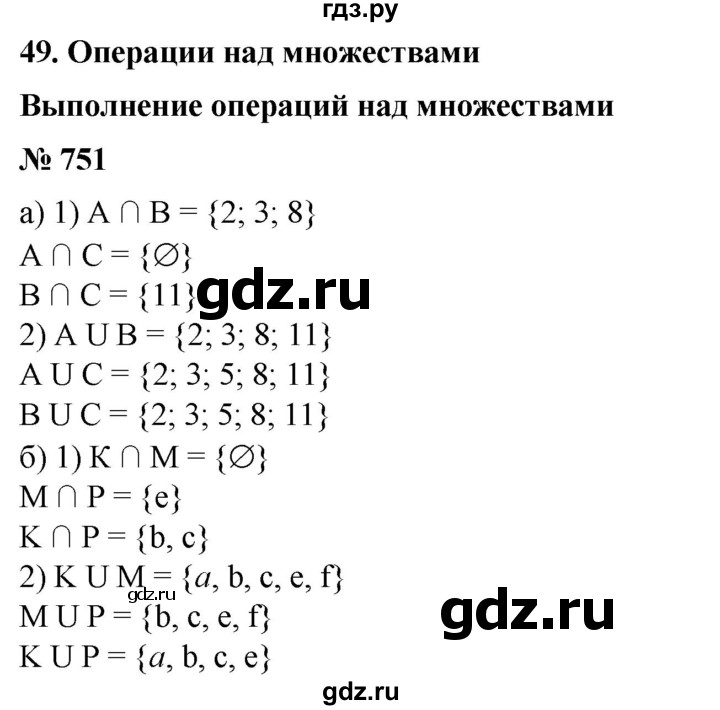 гдз.ру

49. Операции над множествами

Выполнение операций над множествами

№ 751

а) 1) $A \cap B = \{2; 3; 8\}$
$A \cap C = \{\varnothing\}$
$B \cap C = \{11\}$ gdz.ru
2) $A \cup B = \{2; 3; 8; 11\}$
$A \cup C = \{2; 3; 5; 8; 11\}$
$B \cup C = \{2; 3; 5; 8; 11\}$
б) 1) $K \cap M = \{\varnothing\}$
$M \cap P = \{e\}$
$K \cap P = \{b, c\}$
2) $K \cup M = \{a, b, c, e, f\}$
gdz.ru
$M \cup P = \{b, c, e, f\}$
gdz.ru
$K \cup P = \{a, b, c, e\}$

gdz.ru